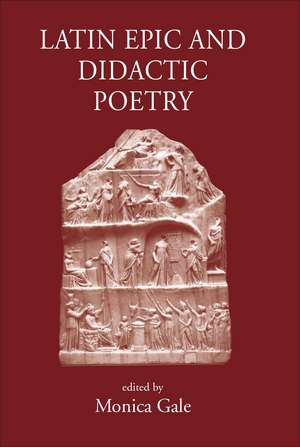 LATIN EPIC AND DIDACTIC POETRY

edited by
Monica Gale